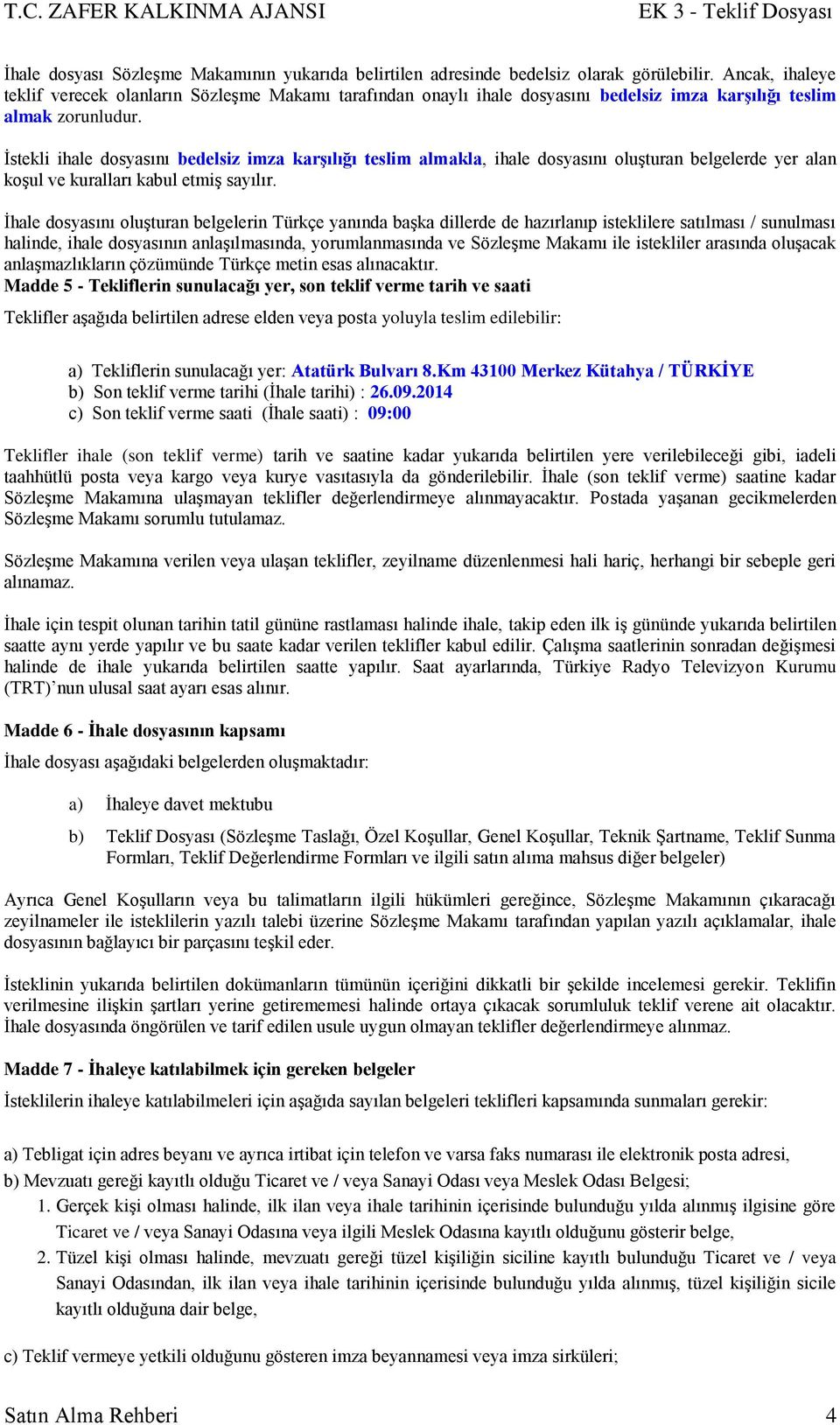 T.C. ZAFER KALKINMA AJANSI EK 3 - Teklif Dosyası

İhale dosyası Sözleşme Makamının yukarıda belirtilen adresinde bedelsiz olarak görülebilir. Ancak, ihaleye teklif verecek olanların Sözleşme Makamı tarafından onaylı ihale dosyasını bedelsiz imza karşılığı teslim almak zorunludur.

İstekli ihale dosyasını bedelsiz imza karşılığı teslim almakla, ihale dosyasını oluşturan belgelerde yer alan koşul ve kuralları kabul etmiş sayılır.

İhale dosyasını oluşturan belgelerin Türkçe yanında başka dillerde de hazırlanıp isteklilere satılması / sunulması halinde, ihale dosyasının anlaşılmasında, yorumlanmasında ve Sözleşme Makamı ile istekliler arasında oluşacak anlaşmazlıkların çözümünde Türkçe metin esas alınacaktır.

Madde 5 - Tekliflerin sunulacağı yer, son teklif verme tarih ve saati

Teklifler aşağıda belirtilen adrese elden veya posta yoluyla teslim edilebilir:

a) Tekliflerin sunulacağı yer: Atatürk Bulvarı 8.Km 43100 Merkez Kütahya / TÜRKİYE
b) Son teklif verme tarihi (İhale tarihi) : 26.09.2014
c) Son teklif verme saati (İhale saati) : 09:00

Teklifler ihale (son teklif verme) tarih ve saatine kadar yukarıda belirtilen yere verilebileceği gibi, iadeli taahhütlü posta veya kargo veya kurye vasıtasıyla da gönderilebilir. İhale (son teklif verme) saatine kadar Sözleşme Makamına ulaşmayan teklifler değerlendirmeye alınmayacaktır. Postada yaşanan gecikmelerden Sözleşme Makamı sorumlu tutulamaz.

Sözleşme Makamına verilen veya ulaşan teklifler, zeyilname düzenlenmesi hali hariç, herhangi bir sebeple geri alınamaz.

İhale için tespit olunan tarihin tatil gününe rastlaması halinde ihale, takip eden ilk iş gününde yukarıda belirtilen saatte aynı yerde yapılır ve bu saate kadar verilen teklifler kabul edilir. Çalışma saatlerinin sonradan değişmesi halinde de ihale yukarıda belirtilen saatte yapılır. Saat ayarlarında, Türkiye Radyo Televizyon Kurumu (TRT)'nun ulusal saat ayarı esas alınır.

Madde 6 - İhale dosyasının kapsamı

İhale dosyası aşağıdaki belgelerden oluşmaktadır:

a) İhaleye davet mektubu

b) Teklif Dosyası (Sözleşme Taslağı, Özel Koşullar, Genel Koşullar, Teknik Şartname, Teklif Sunma Formları, Teklif Değerlendirme Formları ve ilgili satın alıma mahsus diğer belgeler)

Ayrıca Genel Koşulların veya bu talimatların ilgili hükümleri gereğince, Sözleşme Makamının çıkaracağı zeyilnameler ile isteklilerin yazılı talebi üzerine Sözleşme Makamı tarafından yapılan yazılı açıklamalar, ihale dosyasının bağlayıcı bir parçasını teşkil eder.

İsteklinin yukarıda belirtilen dokümanların tümünün içeriğini dikkatli bir şekilde incelemesi gerekir. Teklifin verilmesine ilişkin şartları yerine getirememesi halinde ortaya çıkacak sorumluluk teklif verene ait olacaktır. İhale dosyasında öngörülen ve tarif edilen usule uygun olmayan teklifler değerlendirmeye alınmaz.

Madde 7 - İhaleye katılabilmek için gereken belgeler

İsteklilerin ihaleye katılabilmeleri için aşağıda sayılan belgeleri teklifleri kapsamında sunmaları gerekir:

a) Tebligat için adres beyanı ve ayrıca irtibat için telefon ve varsa faks numarası ile elektronik posta adresi,

b) Mevzuatı gereği kayıtlı olduğu Ticaret ve / veya Sanayi Odası veya Meslek Odası Belgesi;

1. Gerçek kişi olması halinde, ilk ilan veya ihale tarihinin içerisinde bulunduğu yılda alınmış ilgisine göre Ticaret ve / veya Sanayi Odasına veya ilgili Meslek Odasına kayıtlı olduğunu gösterir belge,

2. Tüzel kişi olması halinde, mevzuatı gereği tüzel kişiliğin siciline kayıtlı bulunduğu Ticaret ve / veya Sanayi Odasından, ilk ilan veya ihale tarihinin içerisinde bulunduğu yılda alınmış, tüzel kişiliğin sicile kayıtlı olduğuna dair belge,

c) Teklif vermeye yetkili olduğunu gösteren imza beyannamesi veya imza sirküleri;

Satın Alma Rehberi 4